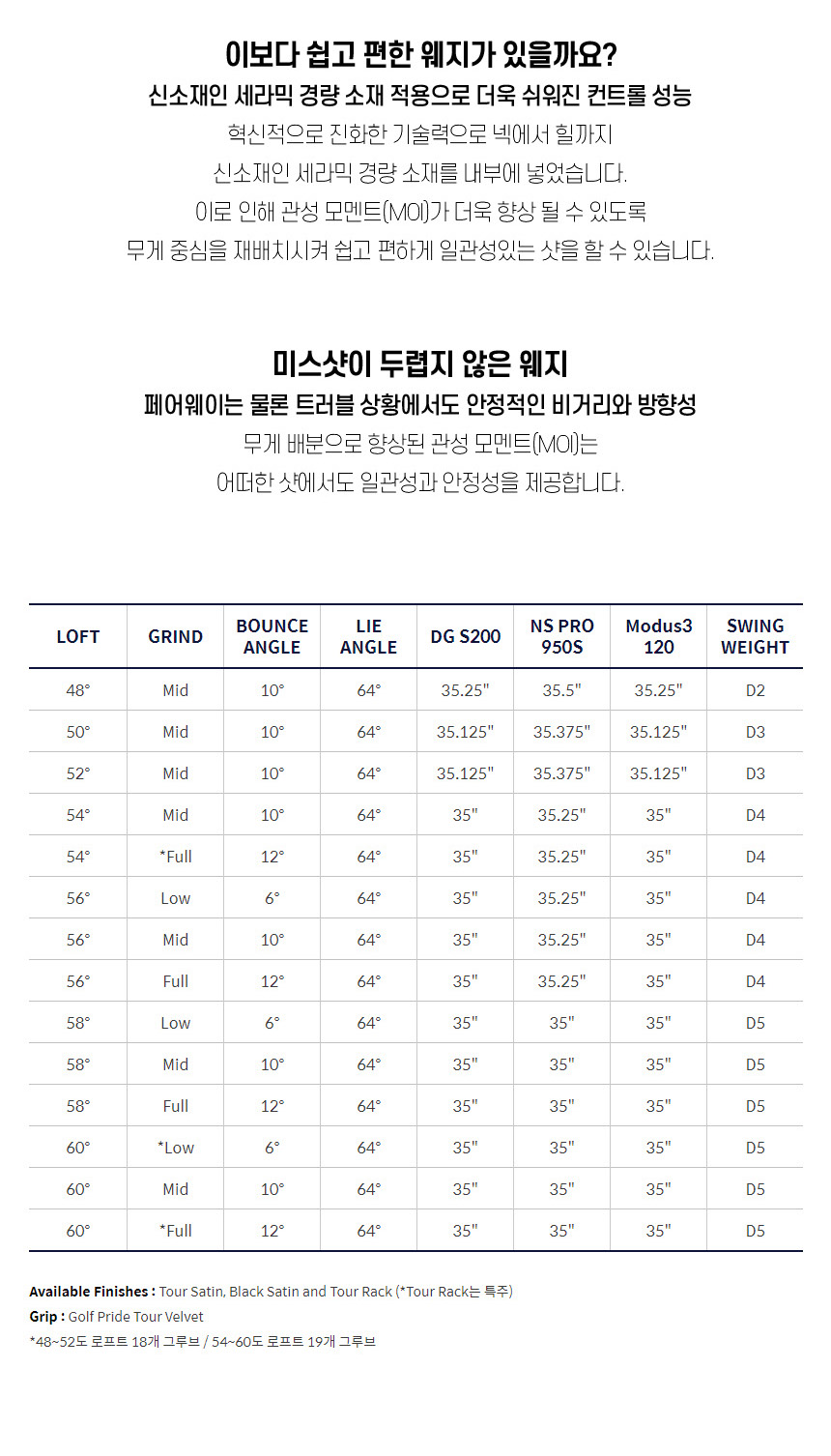 이보다 쉽고 편한 웨지가 있을까요?
신소재인 세라믹 경량 소재 적용으로 더욱 쉬워진 컨트롤 성능
혁신적으로 진화한 기술력으로 넥에서 힐까지
신소재인 세라믹 경량 소재를 내부에 넣었습니다.
이로 인해 관성 모멘트(MOI)가 더욱 향상 될 수 있도록
무게 중심을 재배치시켜 쉽고 편하게 일관성있는 샷을 할 수 있습니다.

미스샷이 두렵지 않은 웨지
페어웨이는 물론 트러블 상황에서도 안정적인 비거리와 방향성
무게 배분으로 향상된 관성 모멘트(MOI)는
어떠한 샷에서도 일관성과 안정성을 제공합니다.

| LOFT | GRIND | BOUNCE ANGLE | LIE ANGLE | DG S200 | NS PRO 950S | Modus3 120 | SWING WEIGHT |
|---|---|---|---|---|---|---|---|
| 48° | Mid | 10° | 64° | 35.25" | 35.5" | 35.25" | D2 |
| 50° | Mid | 10° | 64° | 35.125" | 35.375" | 35.125" | D3 |
| 52° | Mid | 10° | 64° | 35.125" | 35.375" | 35.125" | D3 |
| 54° | Mid | 10° | 64° | 35" | 35.25" | 35" | D4 |
| 54° | *Full | 12° | 64° | 35" | 35.25" | 35" | D4 |
| 56° | Low | 6° | 64° | 35" | 35.25" | 35" | D4 |
| 56° | Mid | 10° | 64° | 35" | 35.25" | 35" | D4 |
| 56° | Full | 12° | 64° | 35" | 35.25" | 35" | D4 |
| 58° | Low | 6° | 64° | 35" | 35" | 35" | D5 |
| 58° | Mid | 10° | 64° | 35" | 35" | 35" | D5 |
| 58° | Full | 12° | 64° | 35" | 35" | 35" | D5 |
| 60° | *Low | 6° | 64° | 35" | 35" | 35" | D5 |
| 60° | Mid | 10° | 64° | 35" | 35" | 35" | D5 |
| 60° | *Full | 12° | 64° | 35" | 35" | 35" | D5 |

Available Finishes : Tour Satin, Black Satin and Tour Rack (*Tour Rack는 특주)
Grip : Golf Pride Tour Velvet
*48~52도 로프트 18개 그루브 / 54~60도 로프트 19개 그루브